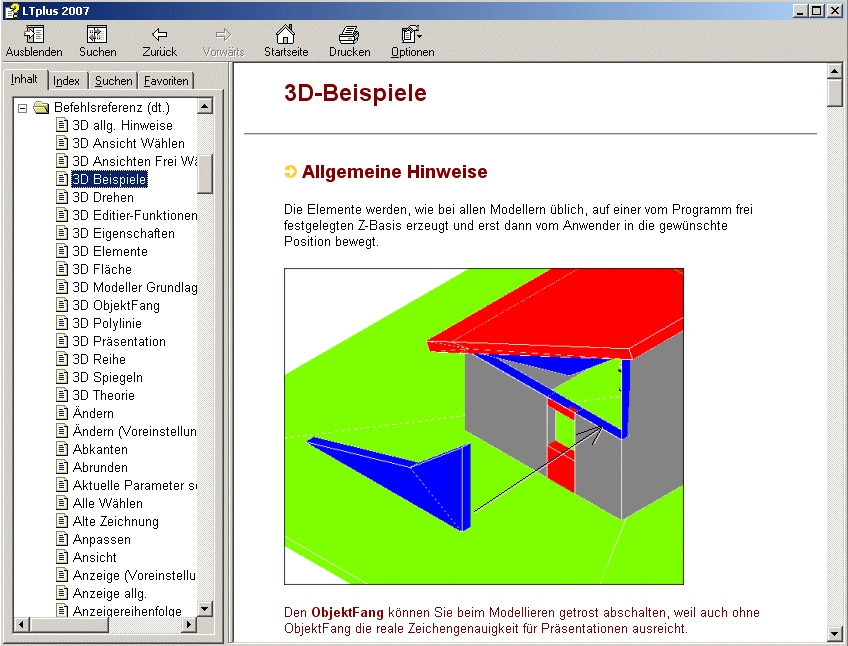 LTplus 2007

Ausblenden Suchen Zurück Vorwärts Startseite Drucken Optionen

Inhalt Index Suchen Favoriten

Befehlsreferenz (dt.)
3D allg. Hinweise
3D Ansicht Wählen
3D Ansichten Frei Wä
3D Beispiele
3D Drehen
3D Editier-Funktionen
3D Eigenschaften
3D Elemente
3D Fläche
3D Modeller Grundlag
3D ObjektFang
3D Polylinie
3D Präsentation
3D Reihe
3D Spiegeln
3D Theorie
Ändern
Ändern (Voreinstellun
Abkanten
Abrunden
Aktuelle Parameter s
Alle Wählen
Alte Zeichnung
Anpassen
Ansicht
Anzeige (Voreinstellu
Anzeige allg.
Anzeigereihenfolge

3D-Beispiele

Allgemeine Hinweise

Die Elemente werden, wie bei allen Modellern üblich, auf einer vom Programm frei festgelegten Z-Basis erzeugt und erst dann vom Anwender in die gewünschte Position bewegt.

Den ObjektFang können Sie beim Modellieren getrost abschalten, weil auch ohne ObjektFang die reale Zeichengenauigkeit für Präsentationen ausreicht.